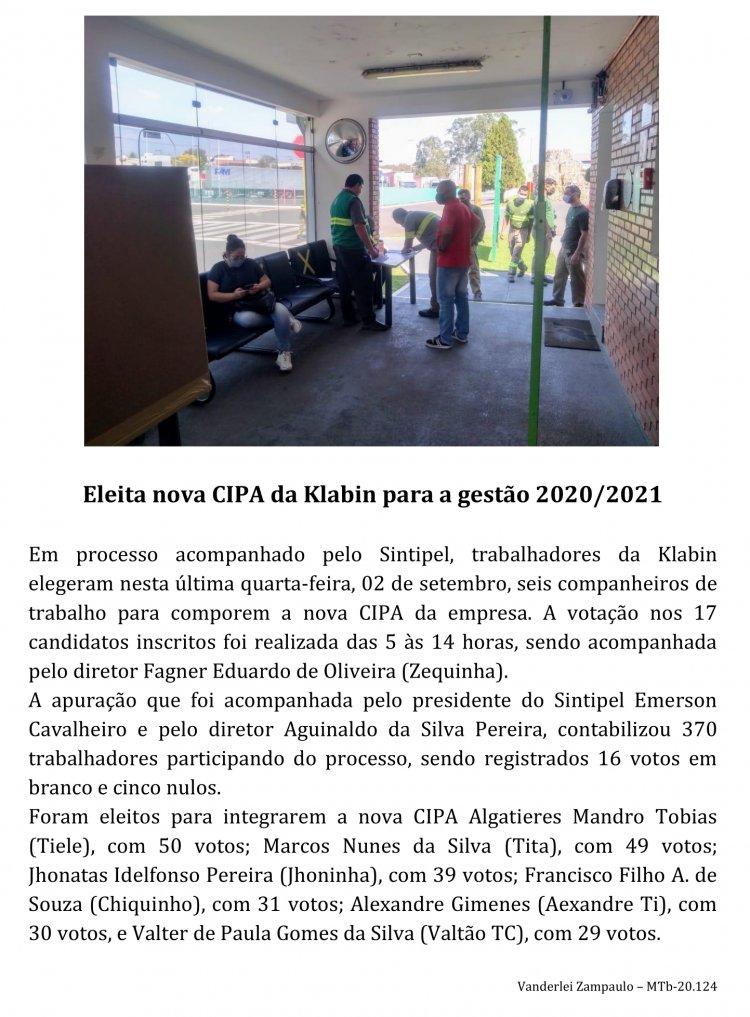 Eleita nova CIPA da Klabin para a gestão 2020/2021

Em processo acompanhado pelo Sintipel, trabalhadores da Klabin elegeram nesta última quarta-feira, 02 de setembro, seis companheiros de trabalho para comporem a nova CIPA da empresa. A votação nos 17 candidatos inscritos foi realizada das 5 às 14 horas, sendo acompanhada pelo diretor Fagner Eduardo de Oliveira (Zequinha).
A apuração que foi acompanhada pelo presidente do Sintipel Emerson Cavalheiro e pelo diretor Aguinaldo da Silva Pereira, contabilizou 370 trabalhadores participando do processo, sendo registrados 16 votos em branco e cinco nulos.
Foram eleitos para integrarem a nova CIPA Algatieres Mandro Tobias (Tiele), com 50 votos; Marcos Nunes da Silva (Tita), com 49 votos; Jhonatas Idelfonso Pereira (Jhoninha), com 39 votos; Francisco Filho A. de Souza (Chiquinho), com 31 votos; Alexandre Gimenes (Aexandre Ti), com 30 votos, e Valter de Paula Gomes da Silva (Valtão TC), com 29 votos.

Vanderlei Zampaulo – MTb-20.124